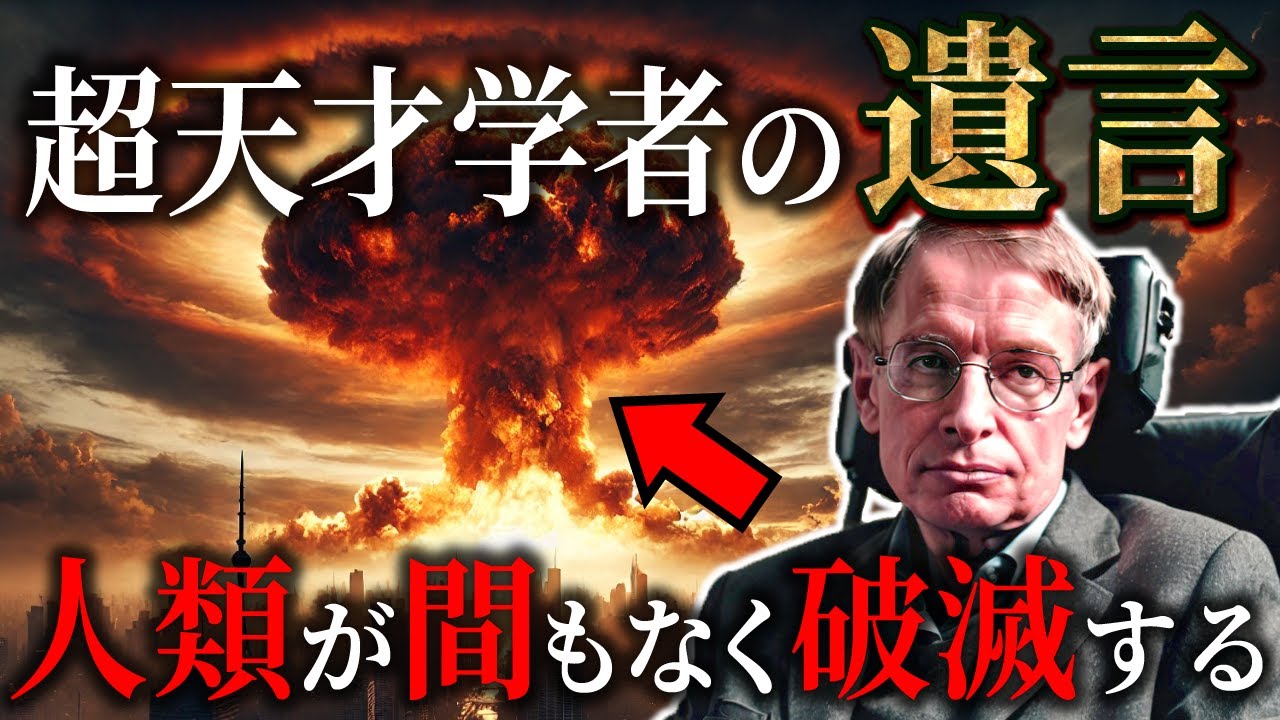 超天才学者の遺言

人類が間もなく破滅する